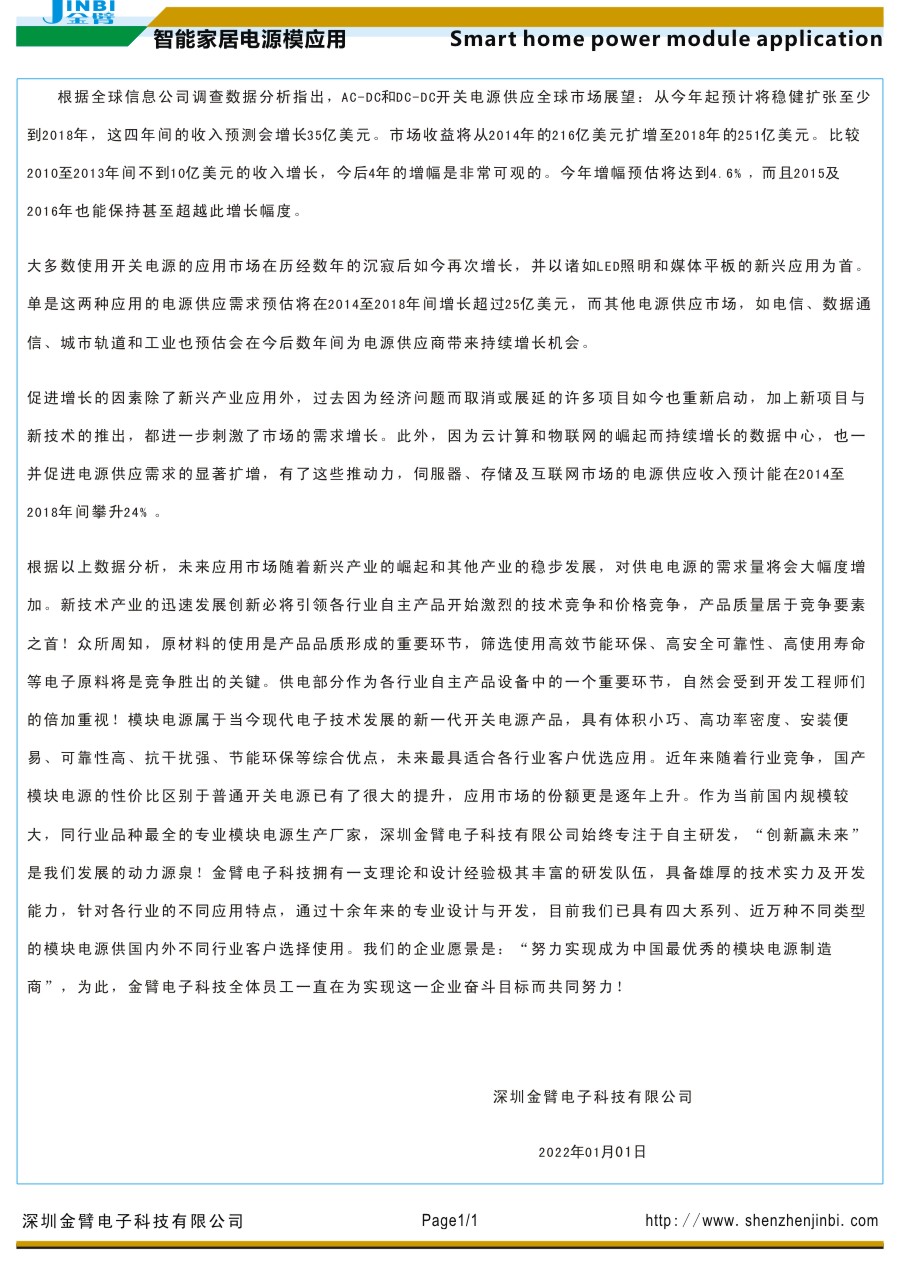 JINBI 金臂

智能家居电源模应用

Smart home power module application

根据全球信息公司调查数据分析指出，AC-DC和DC-DC开关电源供应全球市场展望：从今年起预计将稳健扩张至少到2018年，这四年间的收入预测会增长35亿美元。市场收益将从2014年的216亿美元扩增至2018年的251亿美元。比较2010至2013年间不到10亿美元的收入增长，今后4年的增幅是非常可观的。今年增幅预估将达到4.6%，而且2015及2016年也能保持甚至超越此增长幅度。

大多数使用开关电源的应用市场在历经数年的沉寂后如今再次增长，并以诸如LED照明和媒体平板的新兴应用为首。单是这两种应用的电源供应需求预估将在2014至2018年间增长超过25亿美元，而其他电源供应市场，如电信、数据通信、城市轨道和工业也预估会在今后数年间为电源供应商带来持续增长机会。

促进增长的因素除了新兴产业应用外，过去因为经济问题而取消或展延的许多项目如今也重新启动，加上新项目与新技术的推出，都进一步刺激了市场的需求增长。此外，因为云计算和物联网的崛起而持续增长的数据中心，也一并促进电源供应需求的显著扩增，有了这些推动力，伺服器、存储及互联网市场的电源供应收入预计能在2014至2018年间攀升24%。

根据以上数据分析，未来应用市场随着新兴产业的崛起和其他产业的稳步发展，对供电电源的需求量将会大幅度增加。新技术产业的迅速发展创新必将引领各行业自主产品开始激烈的技术竞争和价格竞争，产品质量居于竞争要素之首！众所周知，原材料的使用是产品品质形成的重要环节，筛选使用高效节能环保、高安全可靠性、高使用寿命等电子原料将是竞争胜出的关键。供电部分作为各行业自主产品设备中的一个重要环节，自然会受到开发工程师们的倍加重视！模块电源属于当今现代电子技术发展的新一代开关电源产品，具有体积小巧、高功率密度、安装便易、可靠性高、抗干扰强、节能环保等综合优点，未来最具适合各行业客户优选应用。近年来随着行业竞争，国产模块电源的性价比区别于普通开关电源已有了很大的提升，应用市场的份额更是逐年上升。作为当前国内规模较大，同行业品种最全的专业模块电源生产厂家，深圳金臂电子科技有限公司始终专注于自主研发，“创新赢未来”是我们发展的动力源泉！金臂电子科技拥有一支理论和设计经验极其丰富的研发队伍，具备雄厚的技术实力及开发能力，针对各行业的不同应用特点，通过十余年来的专业设计与开发，目前我们已具有四大系列、近万种不同类型的模块电源供国内外不同行业客户选择使用。我们的企业愿景是：“努力实现成为中国最优秀的模块电源制造商”，为此，金臂电子科技全体员工一直在为实现这一企业奋斗目标而共同努力！

深圳金臂电子科技有限公司

2022年01月01日

深圳金臂电子科技有限公司

Page1/1

http://www.shenzhenjinbi.com